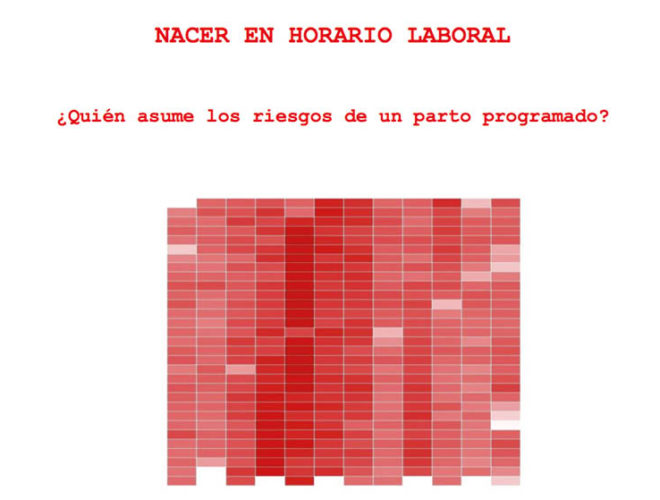 NACER EN HORARIO LABORAL

¿Quién asume los riesgos de un parto programado?